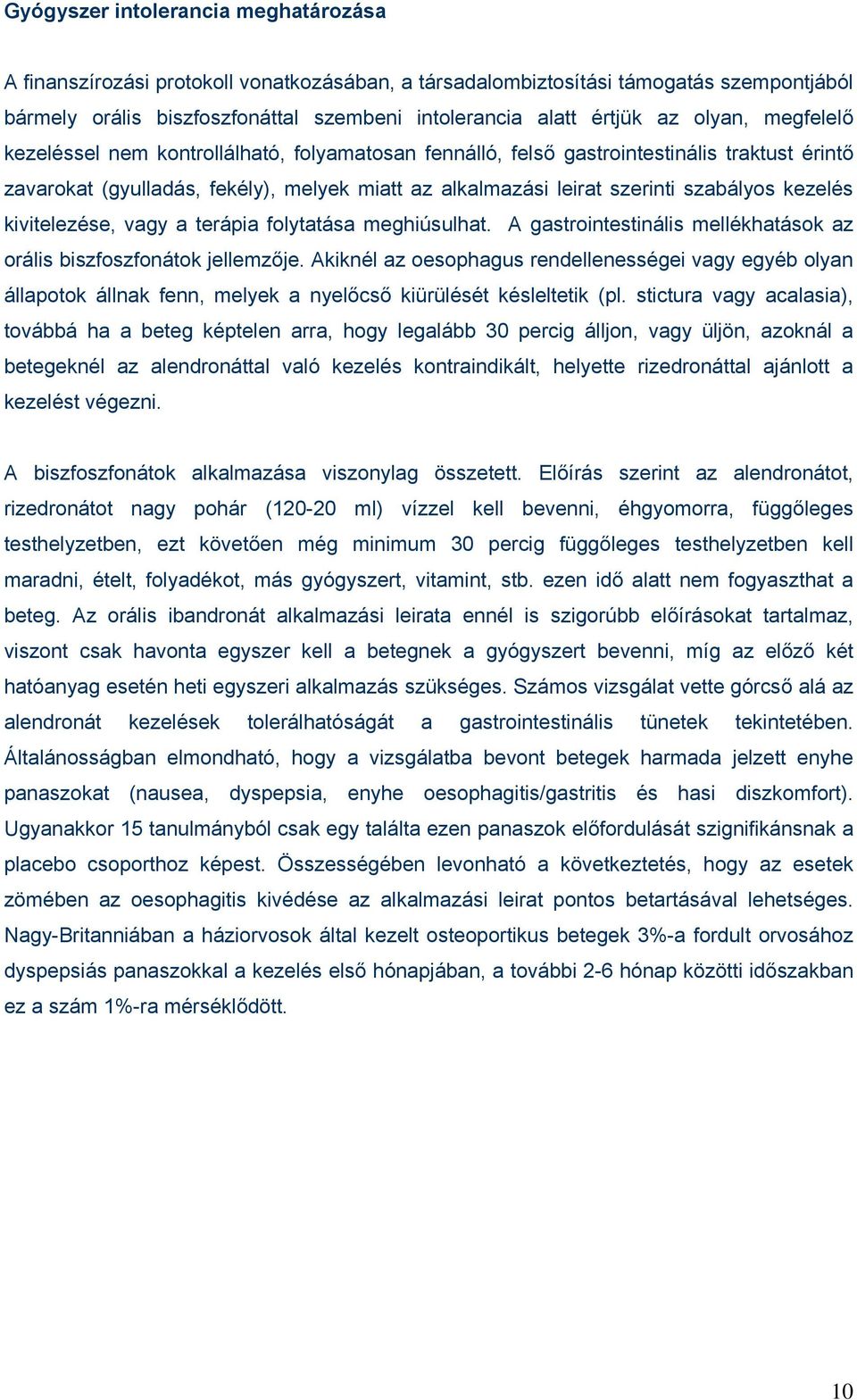 Gyógyszer intolerancia meghatározása

A finanszírozási protokoll vonatkozásában, a társadalombiztosítási támogatás szempontjából bármely orális biszfoszfonáttal szembeni intolerancia alatt értjük az olyan, megfelelő kezeléssel nem kontrollálható, folyamatosan fennálló, felső gastrointestinális traktust érintő zavarokat (gyulladás, fekély), melyek miatt az alkalmazási leirat szerinti szabályos kezelés kivitelezése, vagy a terápia folytatása meghiúsulhat. A gastrointestinális mellékhatások az orális biszfoszfonátok jellemzője. Akiknél az oesophagus rendellenességei vagy egyéb olyan állapotok állnak fenn, melyek a nyelőcső kiürülését késleltetik (pl. stictura vagy acalasia), továbbá ha a beteg képtelen arra, hogy legalább 30 percig álljon, vagy üljön, azoknál a betegeknél az alendronáttal való kezelés kontraindikált, helyette rizedronáttal ajánlott a kezelést végezni.

A biszfoszfonátok alkalmazása viszonylag összetett. Előírás szerint az alendronátot, rizedronátot nagy pohár (120-20 ml) vízzel kell bevenni, éhgyomorra, függőleges testhelyzetben, ezt követően még minimum 30 percig függőleges testhelyzetben kell maradni, ételt, folyadékot, más gyógyszert, vitamint, stb. ezen idő alatt nem fogyaszthat a beteg. Az orális ibandronát alkalmazási leirata ennél is szigorúbb előírásokat tartalmaz, viszont csak havonta egyszer kell a betegnek a gyógyszert bevenni, míg az előző két hatóanyag esetén heti egyszeri alkalmazás szükséges. Számos vizsgálat vette górcső alá az alendronát kezelések tolerálhatóságát a gastrointestinális tünetek tekintetében. Általánosságban elmondható, hogy a vizsgálatba bevont betegek harmada jelzett enyhe panaszokat (nausea, dyspepsia, enyhe oesophagitis/gastritis és hasi diszkomfort). Ugyanakkor 15 tanulmányból csak egy találta ezen panaszok előfordulását szignifikánsnak a placebo csoporthoz képest. Összességében levonható a következtetés, hogy az esetek zömében az oesophagitis kivédése az alkalmazási leirat pontos betartásával lehetséges. Nagy-Britanniában a háziorvosok által kezelt osteoportikus betegek 3%-a fordult orvosához dyspepsiás panaszokkal a kezelés első hónapjában, a további 2-6 hónap közötti időszakban ez a szám 1%-ra mérséklődött.

10